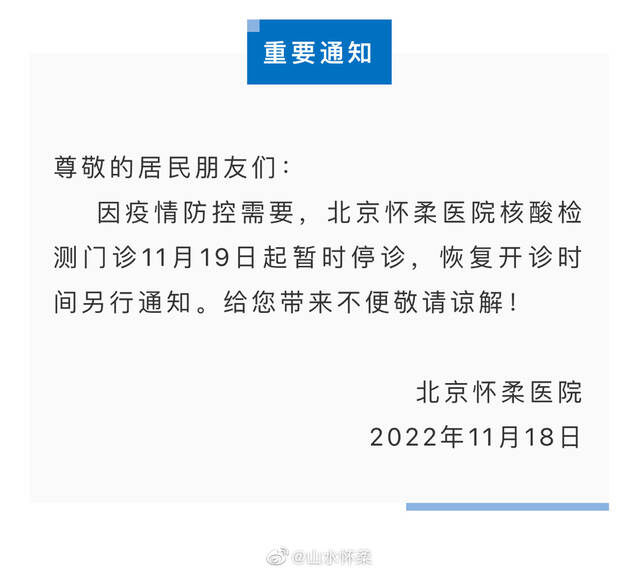 重要通知

尊敬的居民朋友们：

因疫情防控需要，北京怀柔医院核酸检测门诊11月19日起暂时停诊，恢复开诊时间另行通知。给您带来不便敬请谅解！

北京怀柔医院
2022年11月18日

@山水怀柔